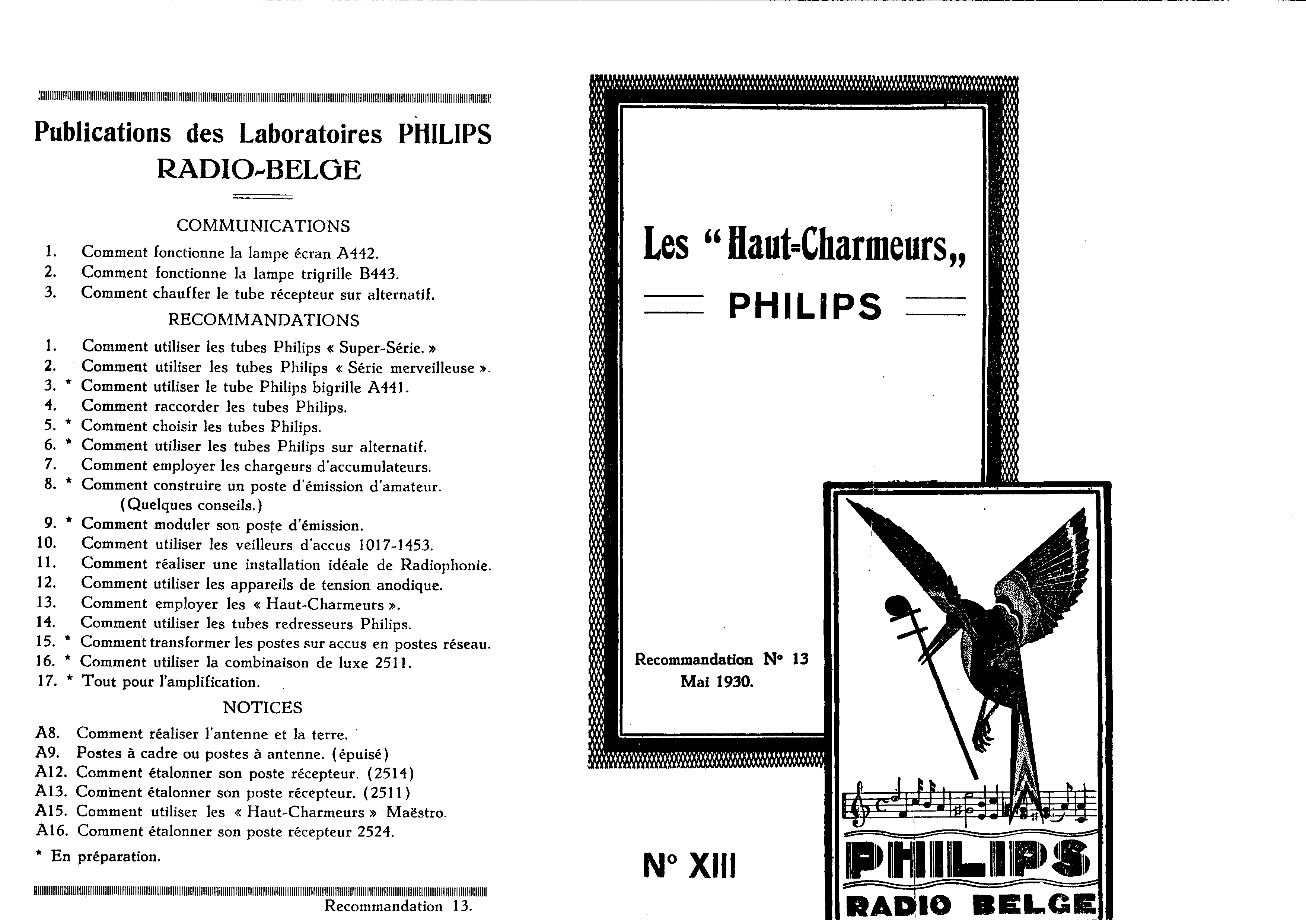 Publications des Laboratoires PHILIPS RADIO-BELGE

COMMUNICATIONS

1. Comment fonctionne la lampe écran A442.
2. Comment fonctionne la lampe trigrille B443.
3. Comment chauffer le tube récepteur sur alternatif.

RECOMMANDATIONS

1. Comment utiliser les tubes Philips « Super-Série. »
2. Comment utiliser les tubes Philips « Série merveilleuse ».
3. * Comment utiliser le tube Philips bigrille A441.
4. Comment raccorder les tubes Philips.
5. * Comment choisir les tubes Philips.
6. * Comment utiliser les tubes Philips sur alternatif.
7. Comment employer les chargeurs d'accumulateurs.
8. * Comment construire un poste d'émission d'amateur. (Quelques conseils.)
9. * Comment moduler son poste d'émission.
10. Comment utiliser les veilleurs d'accus 1017-1453.
11. Comment réaliser une installation idéale de Radiophonie.
12. Comment utiliser les appareils de tension anodique.
13. Comment employer les « Haut-Charmeurs ».
14. Comment utiliser les tubes redresseurs Philips.
15. * Comment transformer les postes sur accus en postes réseau.
16. * Comment utiliser la combinaison de luxe 2511.
17. * Tout pour l'amplification.

NOTICES

A8. Comment réaliser l'antenne et la terre.
A9. Postes à cadre ou postes à antenne. (épuisé)
A12. Comment étalonner son poste récepteur. (2514)
A13. Comment étalonner son poste récepteur. (2511)
A15. Comment utiliser les « Haut-Charmeurs » Maëstro.
A16. Comment étalonner son poste récepteur 2524.

* En préparation.

Recommandation 13.

Les "Haut-Charmeurs„

PHILIPS

Recommandation N° 13
Mai 1930.

N° XIII

PHILIPS
RADIO BELGE